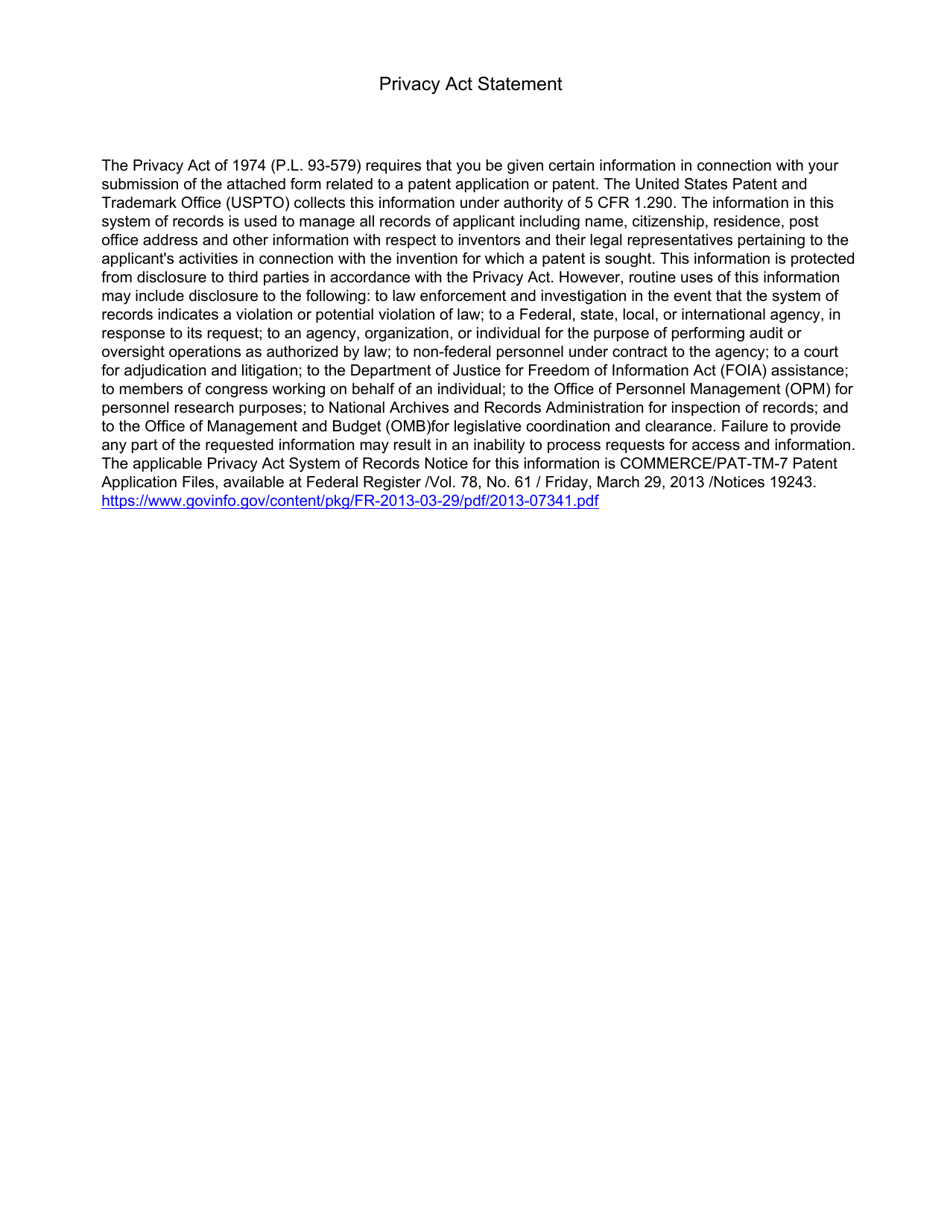 Privacy Act Statement

The Privacy Act of 1974 (P.L. 93-579) requires that you be given certain information in connection with your submission of the attached form related to a patent application or patent. The United States Patent and Trademark Office (USPTO) collects this information under authority of 5 CFR 1.290. The information in this system of records is used to manage all records of applicant including name, citizenship, residence, post office address and other information with respect to inventors and their legal representatives pertaining to the applicant's activities in connection with the invention for which a patent is sought. This information is protected from disclosure to third parties in accordance with the Privacy Act. However, routine uses of this information may include disclosure to the following: to law enforcement and investigation in the event that the system of records indicates a violation or potential violation of law; to a Federal, state, local, or international agency, in response to its request; to an agency, organization, or individual for the purpose of performing audit or oversight operations as authorized by law; to non-federal personnel under contract to the agency; to a court for adjudication and litigation; to the Department of Justice for Freedom of Information Act (FOIA) assistance; to members of congress working on behalf of an individual; to the Office of Personnel Management (OPM) for personnel research purposes; to National Archives and Records Administration for inspection of records; and to the Office of Management and Budget (OMB)for legislative coordination and clearance. Failure to provide any part of the requested information may result in an inability to process requests for access and information. The applicable Privacy Act System of Records Notice for this information is COMMERCE/PAT-TM-7 Patent Application Files, available at Federal Register /Vol. 78, No. 61 / Friday, March 29, 2013 /Notices 19243. https://www.govinfo.gov/content/pkg/FR-2013-03-29/pdf/2013-07341.pdf